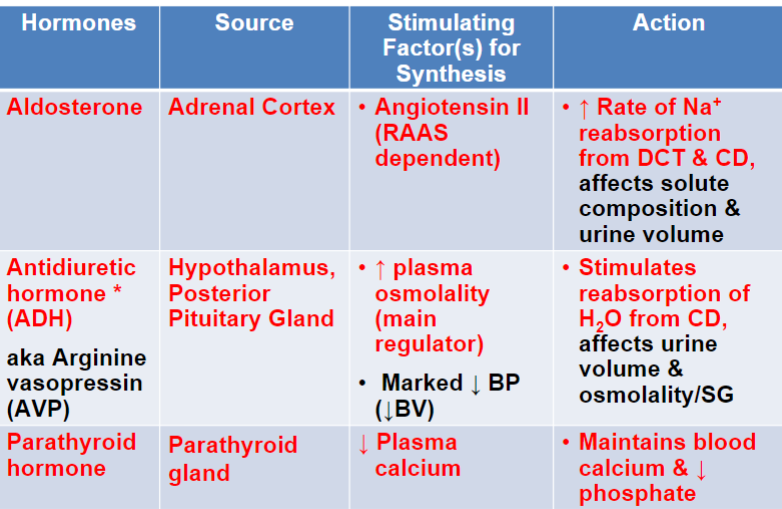 | Hormones | Source | Stimulating Factor(s) for Synthesis | Action |
|---|---|---|---|
| Aldosterone | Adrenal Cortex | • Angiotensin II (RAAS dependent) | • ↑ Rate of $Na^+$ reabsorption from DCT & CD, affects solute composition & urine volume |
| Antidiuretic hormone * (ADH) aka Arginine vasopressin (AVP) | Hypothalamus, Posterior Pituitary Gland | • ↑ plasma osmolality (main regulator) • Marked ↓ BP (↓BV) | • Stimulates reabsorption of $H_2O$ from CD, affects urine volume & osmolality/SG |
| Parathyroid hormone | Parathyroid gland | ↓ Plasma calcium | • Maintains blood calcium & ↓ phosphate |